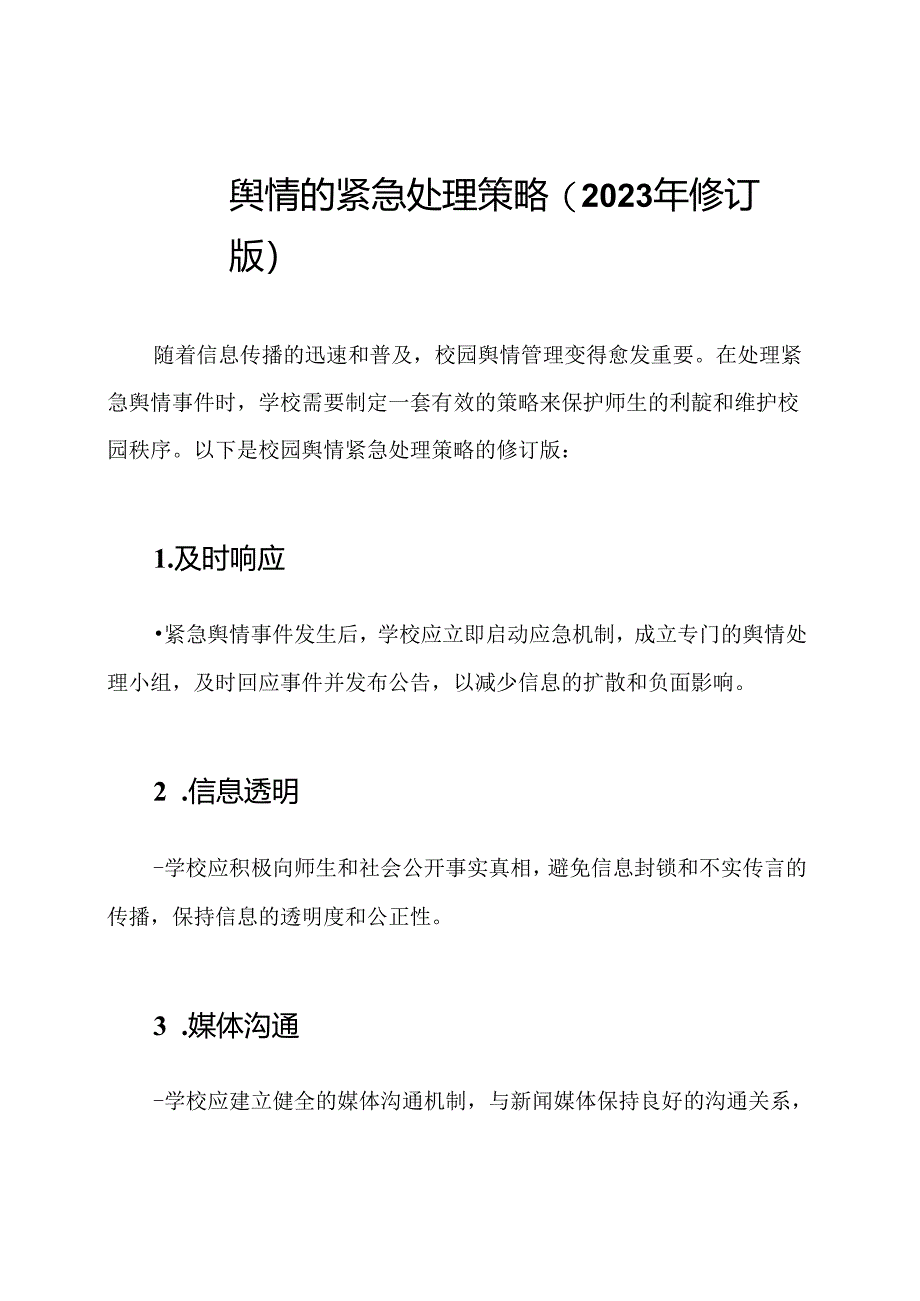 舆情的紧急处理策略（2023年修订版）

随着信息传播的迅速和普及，校园舆情管理变得愈发重要。在处理紧急舆情事件时，学校需要制定一套有效的策略来保护师生的利靛和维护校园秩序。以下是校园舆情紧急处理策略的修订版：

1.及时响应

•紧急舆情事件发生后，学校应立即启动应急机制，成立专门的舆情处理小组，及时回应事件并发布公告，以减少信息的扩散和负面影响。

2 .信息透明

-学校应积极向师生和社会公开事实真相，避免信息封锁和不实传言的传播，保持信息的透明度和公正性。

3 .媒体沟通

-学校应建立健全的媒体沟通机制，与新闻媒体保持良好的沟通关系，